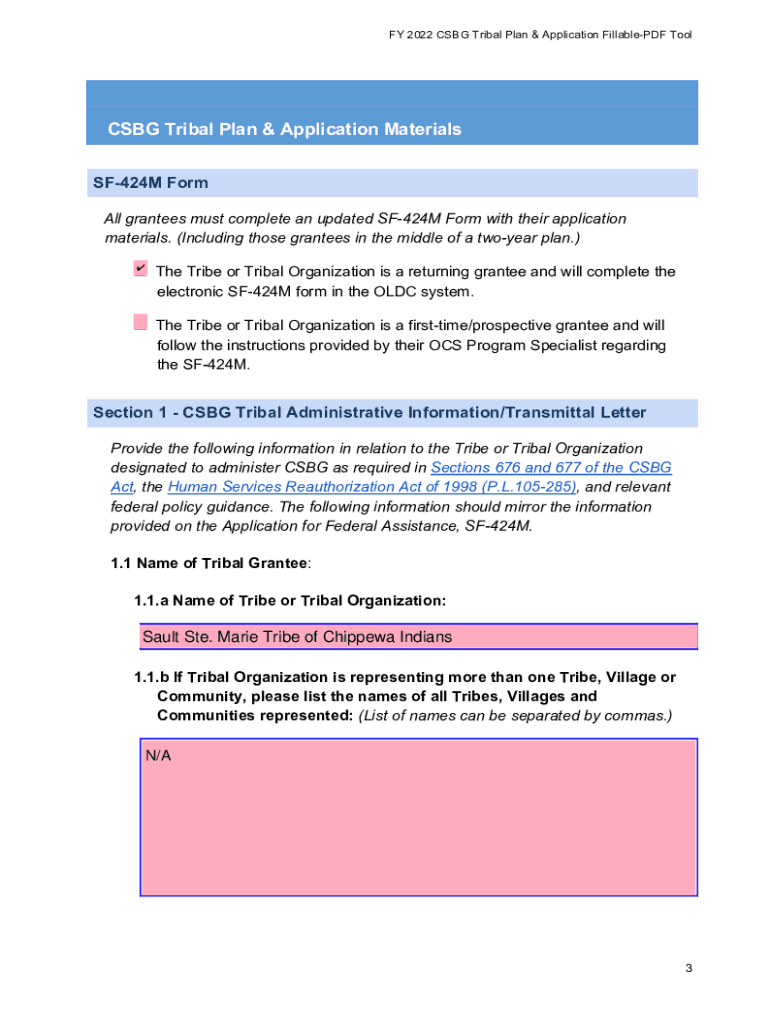 FY 2022 CSBG Tribal Plan & Application Fillable-PDF Tool

CSBG Tribal Plan & Application Materials

SF-424M Form

All grantees must complete an updated SF-424M Form with their application materials. (Including those grantees in the middle of a two-year plan.)

✔ The Tribe or Tribal Organization is a returning grantee and will complete the electronic SF-424M form in the OLDC system.

The Tribe or Tribal Organization is a first-time/prospective grantee and will follow the instructions provided by their OCS Program Specialist regarding the SF-424M.

Section 1 - CSBG Tribal Administrative Information/Transmittal Letter

Provide the following information in relation to the Tribe or Tribal Organization designated to administer CSBG as required in Sections 676 and 677 of the CSBG Act, the Human Services Reauthorization Act of 1998 (P.L.105-285), and relevant federal policy guidance. The following information should mirror the information provided on the Application for Federal Assistance, SF-424M.

1.1 Name of Tribal Grantee:

1.1.a Name of Tribe or Tribal Organization:

Sault Ste. Marie Tribe of Chippewa Indians

1.1.b If Tribal Organization is representing more than one Tribe, Village or Community, please list the names of all Tribes, Villages and Communities represented: (List of names can be separated by commas.)

N/A

3